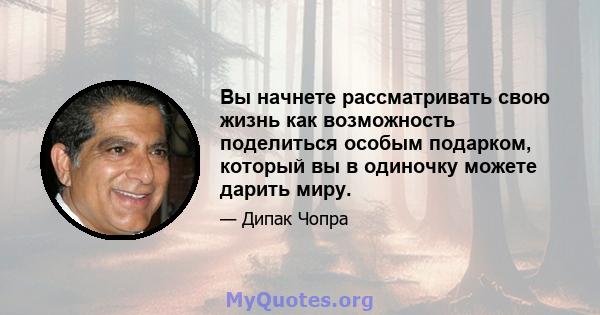 Вы начнете рассматривать свою жизнь как возможность поделиться особым подарком, который вы в одиночку можете дарить миру.

— Дипак Чопра

MyQuotes.org